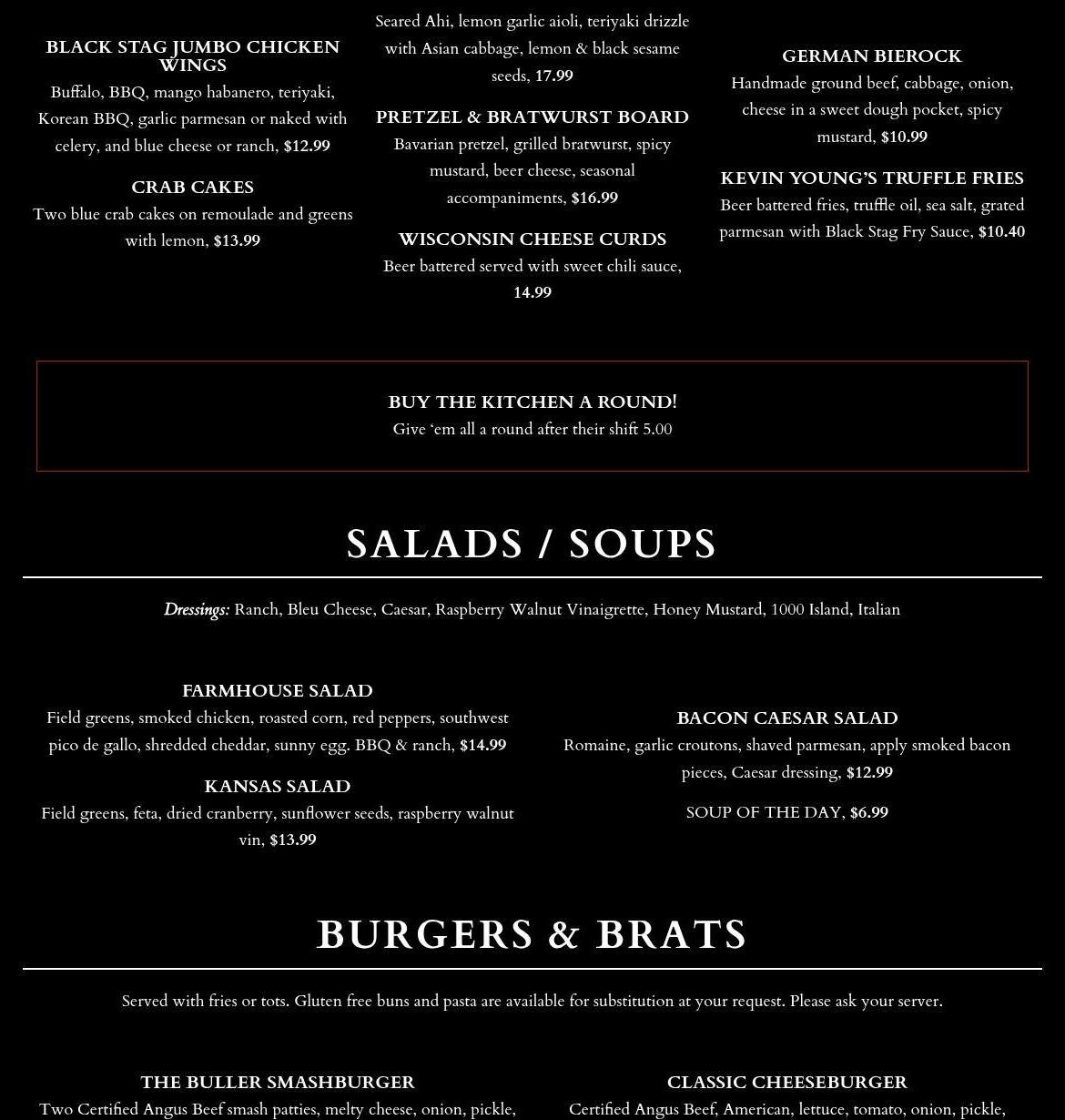 BLACK STAG JUMBO CHICKEN WINGS
Buffalo, BBQ, mango habanero, teriyaki, Korean BBQ, garlic parmesan or naked with celery, and blue cheese or ranch, $12.99

CRAB CAKES
Two blue crab cakes on remoulade and greens with lemon, $13.99

Seared Ahi, lemon garlic aioli, teriyaki drizzle with Asian cabbage, lemon & black sesame seeds, 17.99

PRETZEL & BRATWURST BOARD
Bavarian pretzel, grilled bratwurst, spicy mustard, beer cheese, seasonal accompaniments, $16.99

WISCONSIN CHEESE CURDS
Beer battered served with sweet chili sauce, 14.99

GERMAN BIEROCK
Handmade ground beef, cabbage, onion, cheese in a sweet dough pocket, spicy mustard, $10.99

KEVIN YOUNG'S TRUFFLE FRIES
Beer battered fries, truffle oil, sea salt, grated parmesan with Black Stag Fry Sauce, $10.40

BUY THE KITCHEN A ROUND!
Give 'em all a round after their shift 5.00

SALADS / SOUPS

Dressings: Ranch, Bleu Cheese, Caesar, Raspberry Walnut Vinaigrette, Honey Mustard, 1000 Island, Italian

FARMHOUSE SALAD
Field greens, smoked chicken, roasted corn, red peppers, southwest pico de gallo, shredded cheddar, sunny egg. BBQ & ranch, $14.99

KANSAS SALAD
Field greens, feta, dried cranberry, sunflower seeds, raspberry walnut vin, $13.99

BACON CAESAR SALAD
Romaine, garlic croutons, shaved parmesan, apply smoked bacon pieces, Caesar dressing, $12.99

SOUP OF THE DAY, $6.99

BURGERS & BRATS

Served with fries or tots. Gluten free buns and pasta are available for substitution at your request. Please ask your server.

THE BULLER SMASHBURGER
Two Certified Angus Beef smash patties, melty cheese, onion, pickle,

CLASSIC CHEESEBURGER
Certified Angus Beef, American, lettuce, tomato, onion, pickle,